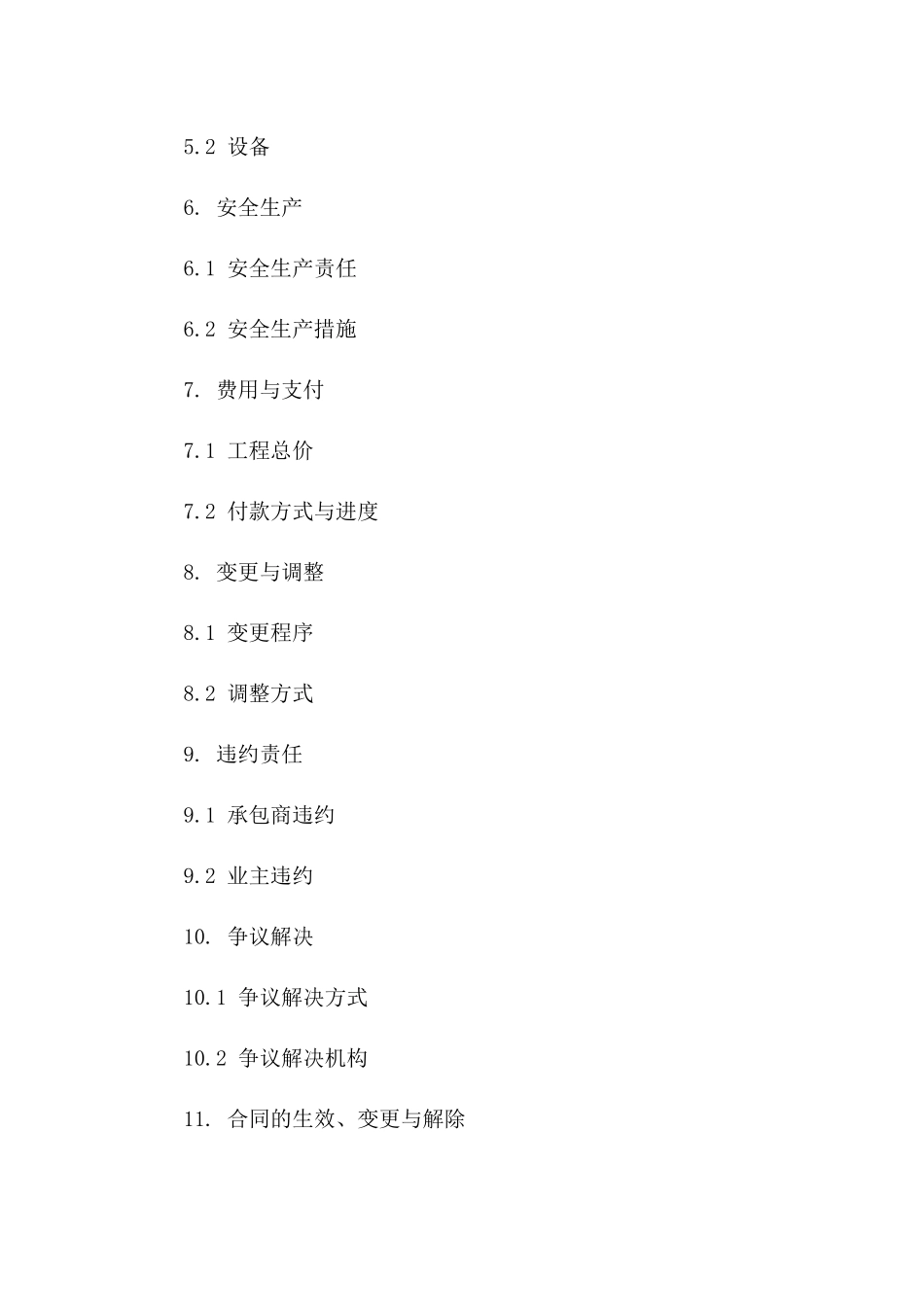 5.2 设备

6. 安全生产

6.1 安全生产责任

6.2 安全生产措施

7. 费用与支付

7.1 工程总价

7.2 付款方式与进度

8. 变更与调整

8.1 变更程序

8.2 调整方式

9. 违约责任

9.1 承包商违约

9.2 业主违约

10. 争议解决

10.1 争议解决方式

10.2 争议解决机构

11. 合同的生效、变更与解除